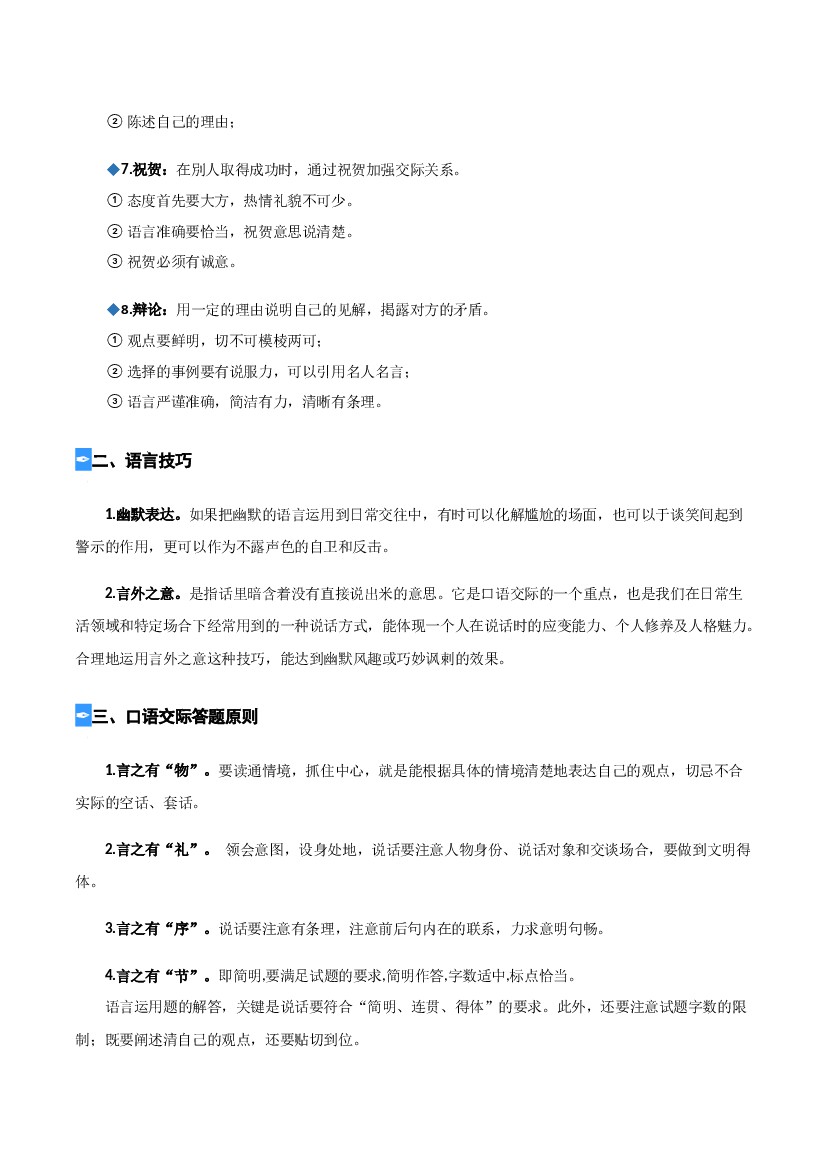 ② 陈述自己的理由；

◆7.祝贺：在别人取得成功时，通过祝贺加强交际关系。
① 态度首先要大方，热情礼貌不可少。
② 语言准确要恰当，祝贺意思说清楚。
③ 祝贺必须有诚意。

◆8.辩论：用一定的理由说明自己的见解，揭露对方的矛盾。
① 观点要鲜明，切不可模棱两可；
② 选择的事例要有说服力，可以引用名人名言；
③ 语言严谨准确，简洁有力，清晰有条理。

二、语言技巧

1.幽默表达。如果把幽默的语言运用到日常交往中，有时可以化解尴尬的场面，也可以于谈笑间起到警示的作用，更可以作为不露声色的自卫和反击。

2.言外之意。是指话里暗含着没有直接说出来的意思。它是口语交际的一个重点，也是我们在日常生活领域和特定场合下经常用到的一种说话方式，能体现一个人在说话时的应变能力、个人修养及人格魅力。合理地运用言外之意这种技巧，能达到幽默风趣或巧妙讽刺的效果。

三、口语交际答题原则

1.言之有“物”。要读通情境，抓住中心，就是能根据具体的情境清楚地表达自己的观点，切忌不合实际的空话、套话。

2.言之有“礼”。 领会意图，设身处地，说话要注意人物身份、说话对象和交谈场合，要做到文明得体。

3.言之有“序”。说话要注意有条理，注意前后句内在的联系，力求意明句畅。

4.言之有“节”。即简明,要满足试题的要求,简明作答,字数适中,标点恰当。
语言运用题的解答，关键是说话要符合“简明、连贯、得体”的要求。此外，还要注意试题字数的限制；既要阐述清自己的观点，还要贴切到位。